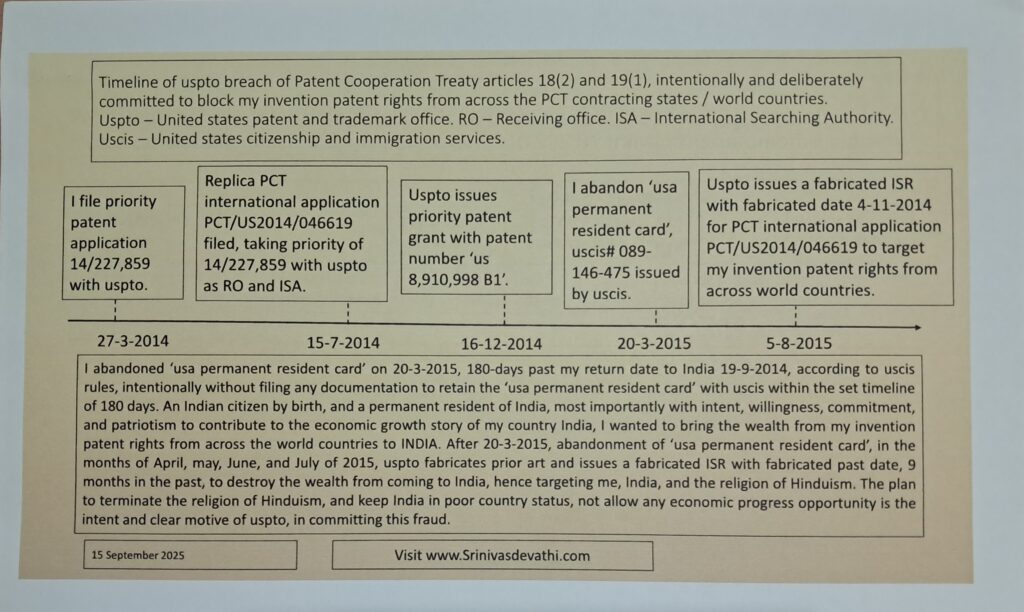 Timeline of uspto breach of Patent Cooperation Treaty articles 18(2) and 19(1), intentionally and deliberately committed to block my invention patent rights from across the PCT contracting states / world countries.
Uspto – United states patent and trademark office. RO – Receiving office. ISA – International Searching Authority.
Uscis – United states citizenship and immigration services.

I file priority patent application 14/227,859 with uspto.

27-3-2014

Replica PCT international application PCT/US2014/046619 filed, taking priority of 14/227,859 with uspto as RO and ISA.

15-7-2014

Uspto issues priority patent grant with patent number 'us 8,910,998 B1'.

16-12-2014

I abandon 'usa permanent resident card', uscis# 089-146-475 issued by uscis.

20-3-2015

Uspto issues a fabricated ISR with fabricated date 4-11-2014 for PCT international application PCT/US2014/046619 to target my invention patent rights from across world countries.

5-8-2015

I abandoned 'usa permanent resident card' on 20-3-2015, 180-days past my return date to India 19-9-2014, according to uscis rules, intentionally without filing any documentation to retain the 'usa permanent resident card' with uscis within the set timeline of 180 days. An Indian citizen by birth, and a permanent resident of India, most importantly with intent, willingness, commitment, and patriotism to contribute to the economic growth story of my country India, I wanted to bring the wealth from my invention patent rights from across the world countries to INDIA. After 20-3-2015, abandonment of 'usa permanent resident card', in the months of April, may, June, and July of 2015, uspto fabricates prior art and issues a fabricated ISR with fabricated past date, 9 months in the past, to destroy the wealth from coming to India, hence targeting me, India, and the religion of Hinduism. The plan to terminate the religion of Hinduism, and keep India in poor country status, not allow any economic progress opportunity is the intent and clear motive of uspto, in committing this fraud.

15 September 2025

Visit www.Srinivasdevathi.com